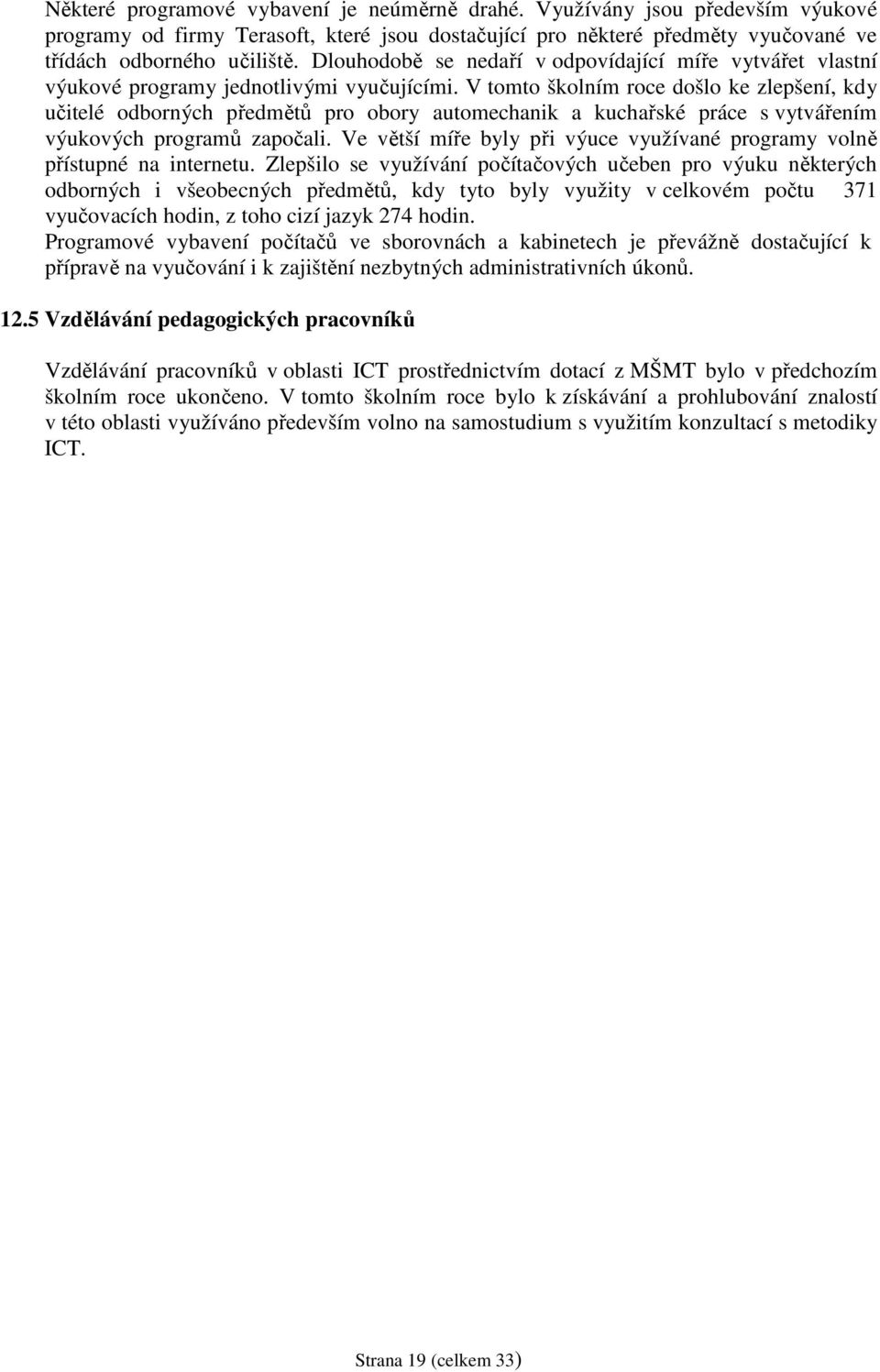 Některé programové vybavení je neúměrně drahé. Využívány jsou především výukové programy od firmy Terasoft, které jsou dostačující pro některé předměty vyučované ve třídách odborného učiliště. Dlouhodobě se nedaří v odpovídající míře vytvářet vlastní výukové programy jednotlivými vyučujícími. V tomto školním roce došlo ke zlepšení, kdy učitelé odborných předmětů pro obory automechanik a kuchařské práce s vytvářením výukových programů započali. Ve větší míře byly při výuce využívané programy volně přístupné na internetu. Zlepšilo se využívání počítačových učeben pro výuku některých odborných i všeobecných předmětů, kdy tyto byly využity v celkovém počtu 371 vyučovacích hodin, z toho cizí jazyk 274 hodin.
Programové vybavení počítačů ve sborovnách a kabinetech je převážně dostačující k přípravě na vyučování i k zajištění nezbytných administrativních úkonů.

12.5 Vzdělávání pedagogických pracovníků

Vzdělávání pracovníků v oblasti ICT prostřednictvím dotací z MŠMT bylo v předchozím školním roce ukončeno. V tomto školním roce bylo k získávání a prohlubování znalostí v této oblasti využíváno především volno na samostudium s využitím konzultací s metodiky ICT.

Strana 19 (celkem 33)